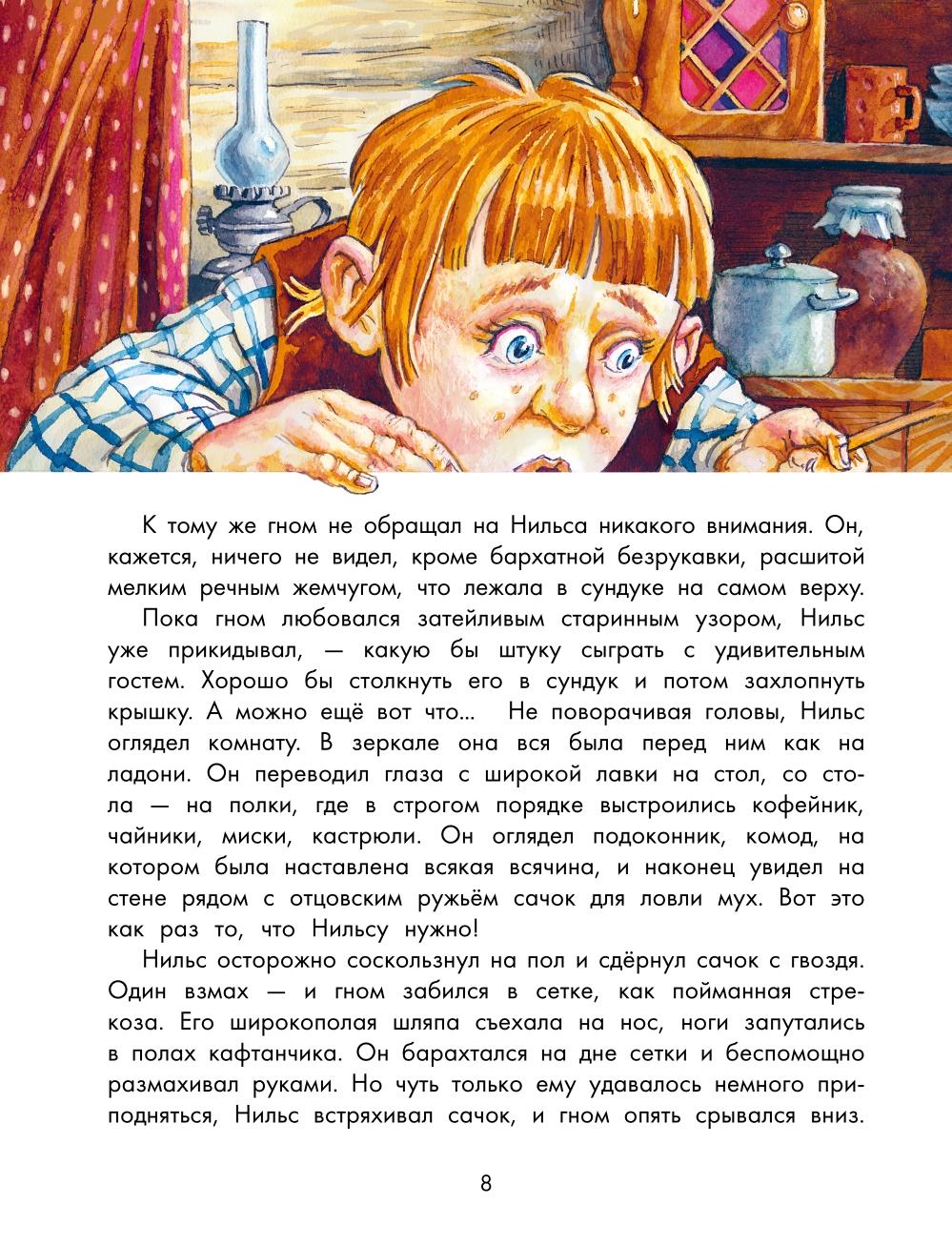 К тому же гном не обращал на Нильса никакого внимания. Он, кажется, ничего не видел, кроме бархатной безрукавки, расшитой мелким речным жемчугом, что лежала в сундуке на самом верху.

Пока гном любовался затейливым старинным узором, Нильс уже прикидывал, — какую бы штуку сыграть с удивительным гостем. Хорошо бы столкнуть его в сундук и потом захлопнуть крышку. А можно ещё вот что... Не поворачивая головы, Нильс оглядел комнату. В зеркале она вся была перед ним как на ладони. Он переводил глаза с широкой лавки на стол, со стола — на полки, где в строгом порядке выстроились кофейник, чайники, миски, кастрюли. Он оглядел подоконник, комод, на котором была наставлена всякая всячина, и наконец увидел на стене рядом с отцовским ружьём сачок для ловли мух. Вот это как раз то, что Нильсу нужно!

Нильс осторожно соскользнул на пол и сдёрнул сачок с гвоздя. Один взмах — и гном забился в сетке, как пойманная стрекоза. Его широкополая шляпа съехала на нос, ноги запутались в полах кафтанчика. Он барахтался на дне сетки и беспомощно размахивал руками. Но чуть только ему удавалось немного приподняться, Нильс встряхивал сачок, и гном опять срывался вниз.

8